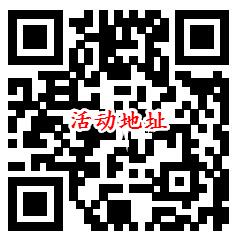 活动地址